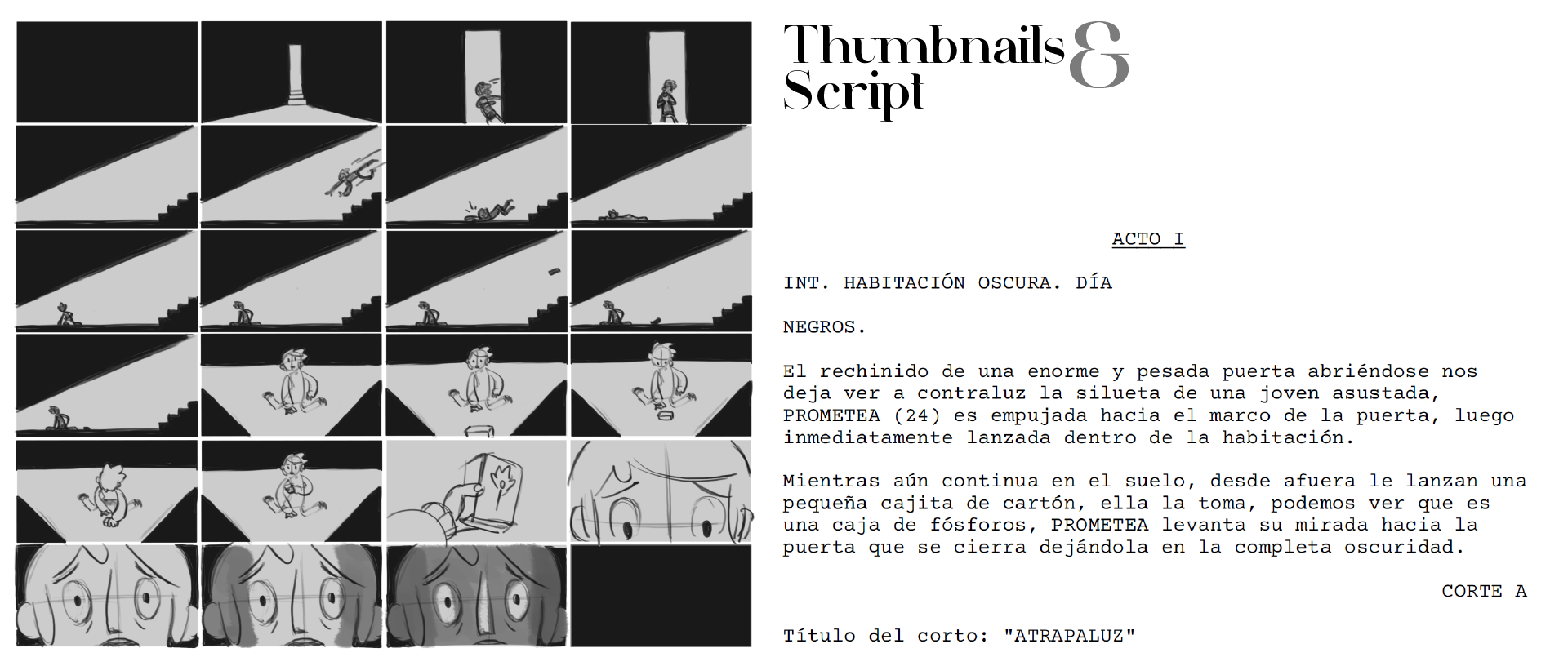 Thumbnails & Script

ACTO I

INT. HABITACIÓN OSCURA. DÍA

NEGROS.

El rechinido de una enorme y pesada puerta abriéndose nos deja ver a contraluz la silueta de una joven asustada, PROMETEA (24) es empujada hacia el marco de la puerta, luego inmediatamente lanzada dentro de la habitación.

Mientras aún continua en el suelo, desde afuera le lanzan una pequeña cajita de cartón, ella la toma, podemos ver que es una caja de fósforos, PROMETEA levanta su mirada hacia la puerta que se cierra dejándola en la completa oscuridad.

CORTE A

Título del corto: "ATRAPALUZ"